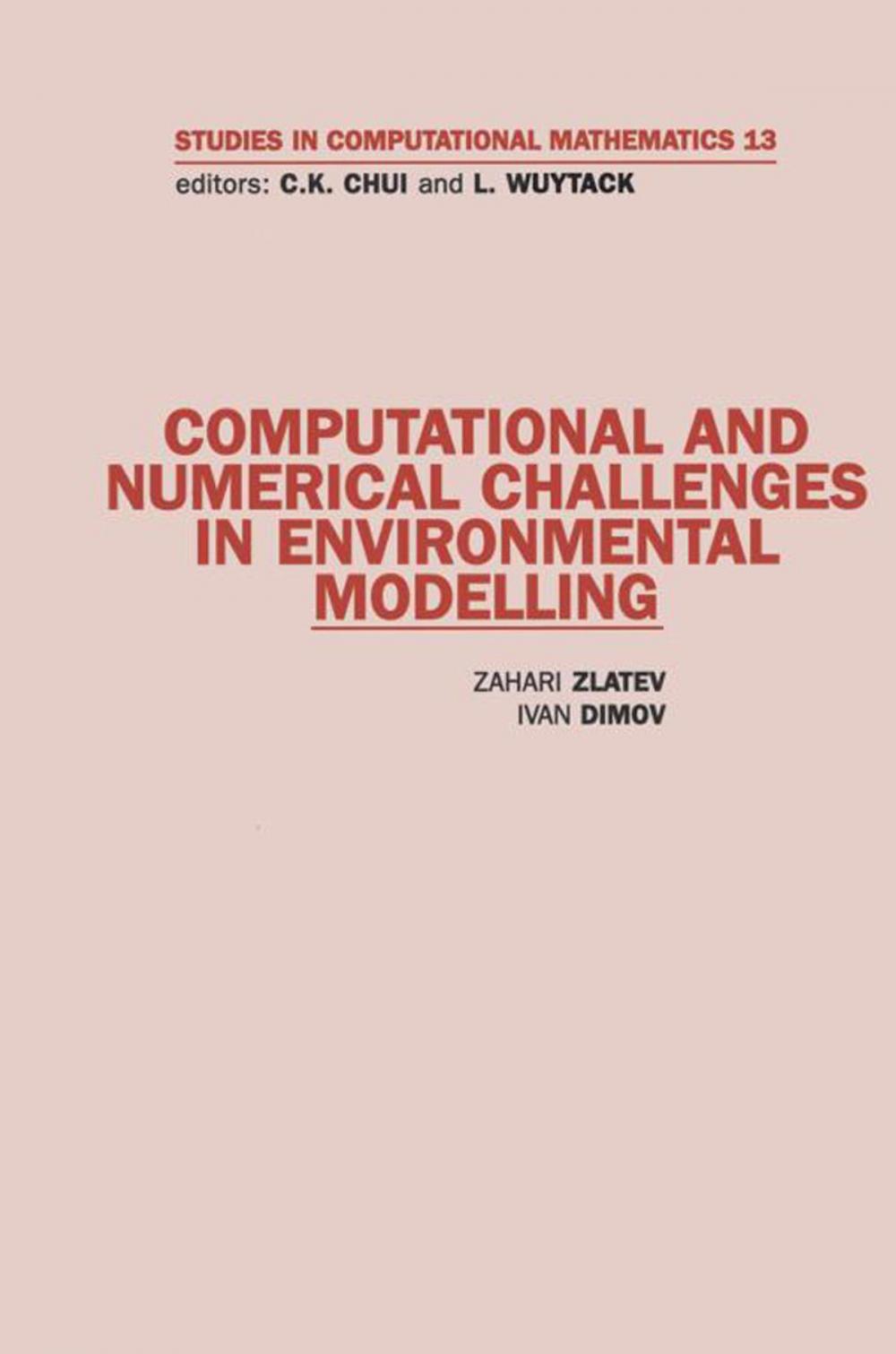 STUDIES IN COMPUTATIONAL MATHEMATICS 13

editors: C.K. CHUI and L. WUYTACK

COMPUTATIONAL AND NUMERICAL CHALLENGES IN ENVIRONMENTAL MODELLING

ZAHARI ZLATEV
IVAN DIMOV